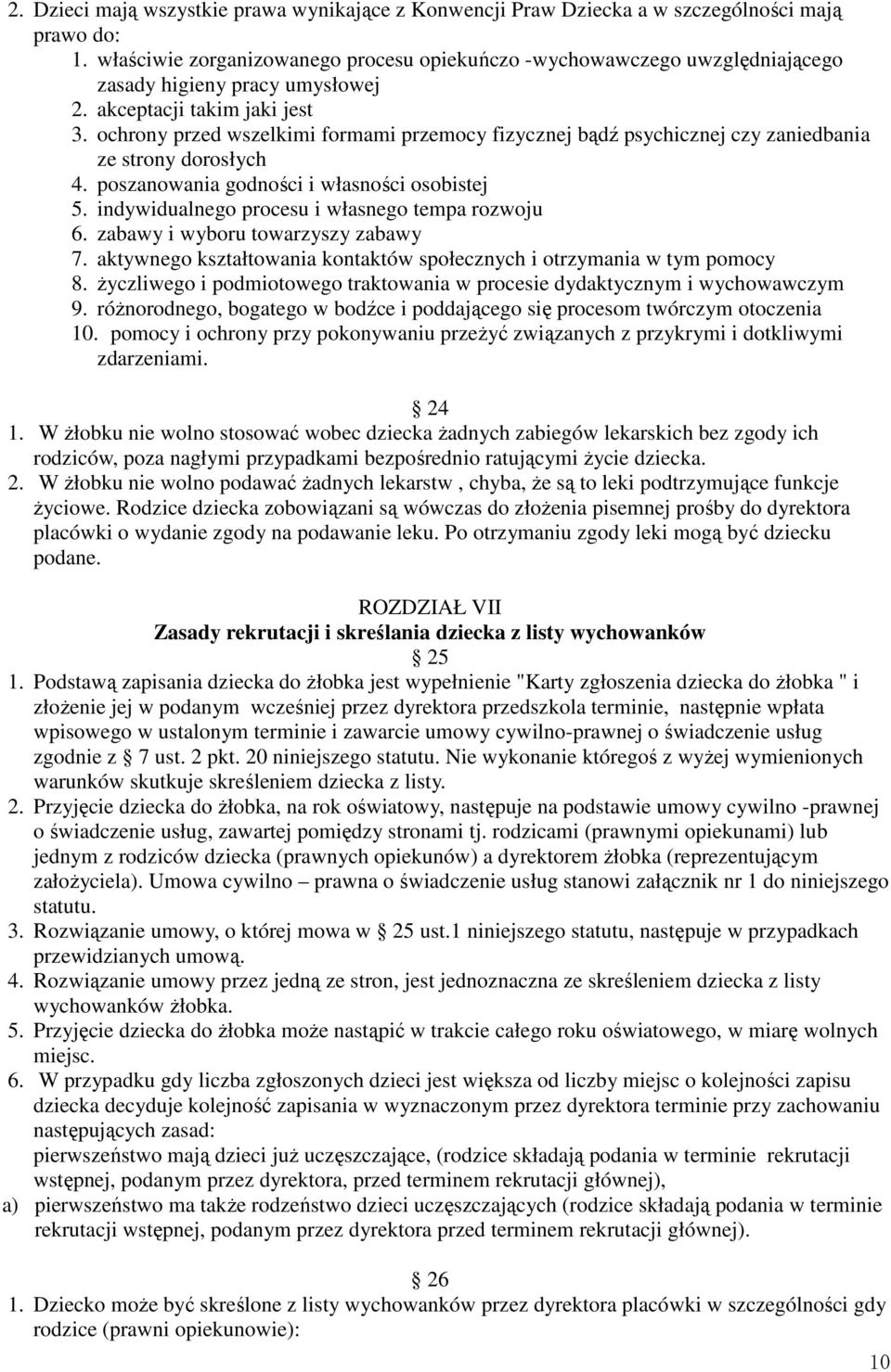 2. Dzieci mają wszystkie prawa wynikające z Konwencji Praw Dziecka a w szczególności mają prawo do:
1. właściwie zorganizowanego procesu opiekuńczo -wychowawczego uwzględniającego zasady higieny pracy umysłowej
2. akceptacji takim jaki jest
3. ochrony przed wszelkimi formami przemocy fizycznej bądź psychicznej czy zaniedbania ze strony dorosłych
4. poszanowania godności i własności osobistej
5. indywidualnego procesu i własnego tempa rozwoju
6. zabawy i wyboru towarzyszy zabawy
7. aktywnego kształtowania kontaktów społecznych i otrzymania w tym pomocy
8. życzliwego i podmiotowego traktowania w procesie dydaktycznym i wychowawczym
9. różnorodnego, bogatego w bodźce i poddającego się procesom twórczym otoczenia
10. pomocy i ochrony przy pokonywaniu przeżyć związanych z przykrymi i dotkliwymi zdarzeniami.

24
1. W żłobku nie wolno stosować wobec dziecka żadnych zabiegów lekarskich bez zgody ich rodziców, poza nagłymi przypadkami bezpośrednio ratującymi życie dziecka.
2. W żłobku nie wolno podawać żadnych lekarstw , chyba, że są to leki podtrzymujące funkcje życiowe. Rodzice dziecka zobowiązani są wówczas do złożenia pisemnej prośby do dyrektora placówki o wydanie zgody na podawanie leku. Po otrzymaniu zgody leki mogą być dziecku podane.

ROZDZIAŁ VII
Zasady rekrutacji i skreślania dziecka z listy wychowanków
25
1. Podstawą zapisania dziecka do żłobka jest wypełnienie "Karty zgłoszenia dziecka do żłobka " i złożenie jej w podanym wcześniej przez dyrektora przedszkola terminie, następnie wpłata wpisowego w ustalonym terminie i zawarcie umowy cywilno-prawnej o świadczenie usług zgodnie z 7 ust. 2 pkt. 20 niniejszego statutu. Nie wykonanie któregoś z wyżej wymienionych warunków skutkuje skreśleniem dziecka z listy.
2. Przyjęcie dziecka do żłobka, na rok oświatowy, następuje na podstawie umowy cywilno -prawnej o świadczenie usług, zawartej pomiędzy stronami tj. rodzicami (prawnymi opiekunami) lub jednym z rodziców dziecka (prawnych opiekunów) a dyrektorem żłobka (reprezentującym założyciela). Umowa cywilno – prawna o świadczenie usług stanowi załącznik nr 1 do niniejszego statutu.
3. Rozwiązanie umowy, o której mowa w 25 ust.1 niniejszego statutu, następuje w przypadkach przewidzianych umową.
4. Rozwiązanie umowy przez jedną ze stron, jest jednoznaczna ze skreśleniem dziecka z listy wychowanków żłobka.
5. Przyjęcie dziecka do żłobka może nastąpić w trakcie całego roku oświatowego, w miarę wolnych miejsc.
6. W przypadku gdy liczba zgłoszonych dzieci jest większa od liczby miejsc o kolejności zapisu dziecka decyduje kolejność zapisania w wyznaczonym przez dyrektora terminie przy zachowaniu następujących zasad:
pierwszeństwo mają dzieci już uczęszczające, (rodzice składają podania w terminie rekrutacji wstępnej, podanym przez dyrektora, przed terminem rekrutacji głównej),
a) pierwszeństwo ma także rodzeństwo dzieci uczęszczających (rodzice składają podania w terminie rekrutacji wstępnej, podanym przez dyrektora przed terminem rekrutacji głównej).

26
1. Dziecko może być skreślone z listy wychowanków przez dyrektora placówki w szczególności gdy rodzice (prawni opiekunowie):

10